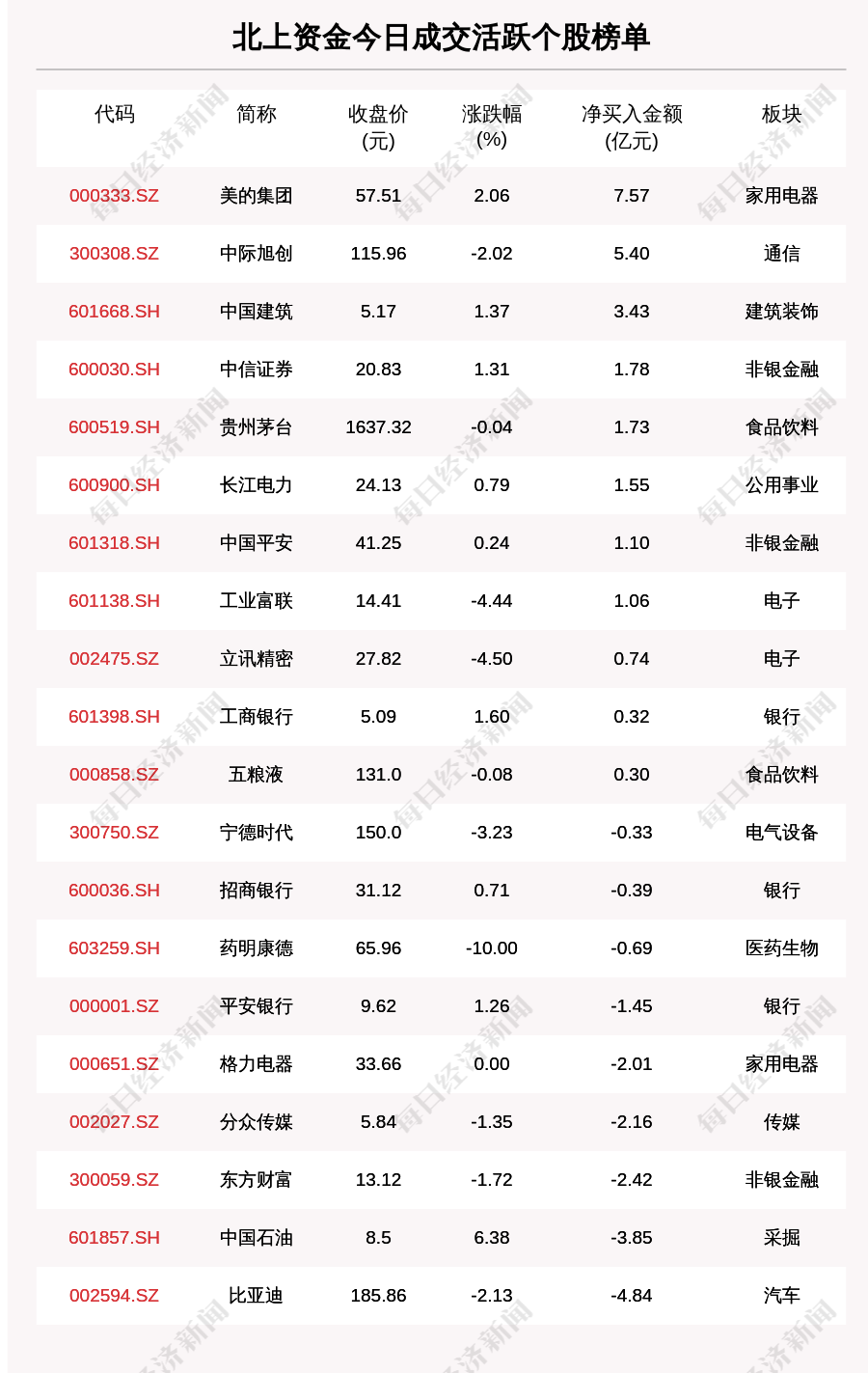 北上资金今日成交活跃个股榜单

| 代码 | 简称 | 收盘价(元) | 涨跌幅(%) | 净买入金额(亿元) | 板块 |
|---|---|---|---|---|---|
| 000333.SZ | 美的集团 | 57.51 | 2.06 | 7.57 | 家用电器 |
| 300308.SZ | 中际旭创 | 115.96 | -2.02 | 5.40 | 通信 |
| 601668.SH | 中国建筑 | 5.17 | 1.37 | 3.43 | 建筑装饰 |
| 600030.SH | 中信证券 | 20.83 | 1.31 | 1.78 | 非银金融 |
| 600519.SH | 贵州茅台 | 1637.32 | -0.04 | 1.73 | 食品饮料 |
| 600900.SH | 长江电力 | 24.13 | 0.79 | 1.55 | 公用事业 |
| 601318.SH | 中国平安 | 41.25 | 0.24 | 1.10 | 非银金融 |
| 601138.SH | 工业富联 | 14.41 | -4.44 | 1.06 | 电子 |
| 002475.SZ | 立讯精密 | 27.82 | -4.50 | 0.74 | 电子 |
| 601398.SH | 工商银行 | 5.09 | 1.60 | 0.32 | 银行 |
| 000858.SZ | 五粮液 | 131.0 | -0.08 | 0.30 | 食品饮料 |
| 300750.SZ | 宁德时代 | 150.0 | -3.23 | -0.33 | 电气设备 |
| 600036.SH | 招商银行 | 31.12 | 0.71 | -0.39 | 银行 |
| 603259.SH | 药明康德 | 65.96 | -10.00 | -0.69 | 医药生物 |
| 000001.SZ | 平安银行 | 9.62 | 1.26 | -1.45 | 银行 |
| 000651.SZ | 格力电器 | 33.66 | 0.00 | -2.01 | 家用电器 |
| 002027.SZ | 分众传媒 | 5.84 | -1.35 | -2.16 | 传媒 |
| 300059.SZ | 东方财富 | 13.12 | -1.72 | -2.42 | 非银金融 |
| 601857.SH | 中国石油 | 8.5 | 6.38 | -3.85 | 采掘 |
| 002594.SZ | 比亚迪 | 185.86 | -2.13 | -4.84 | 汽车 |

每日经济新闻